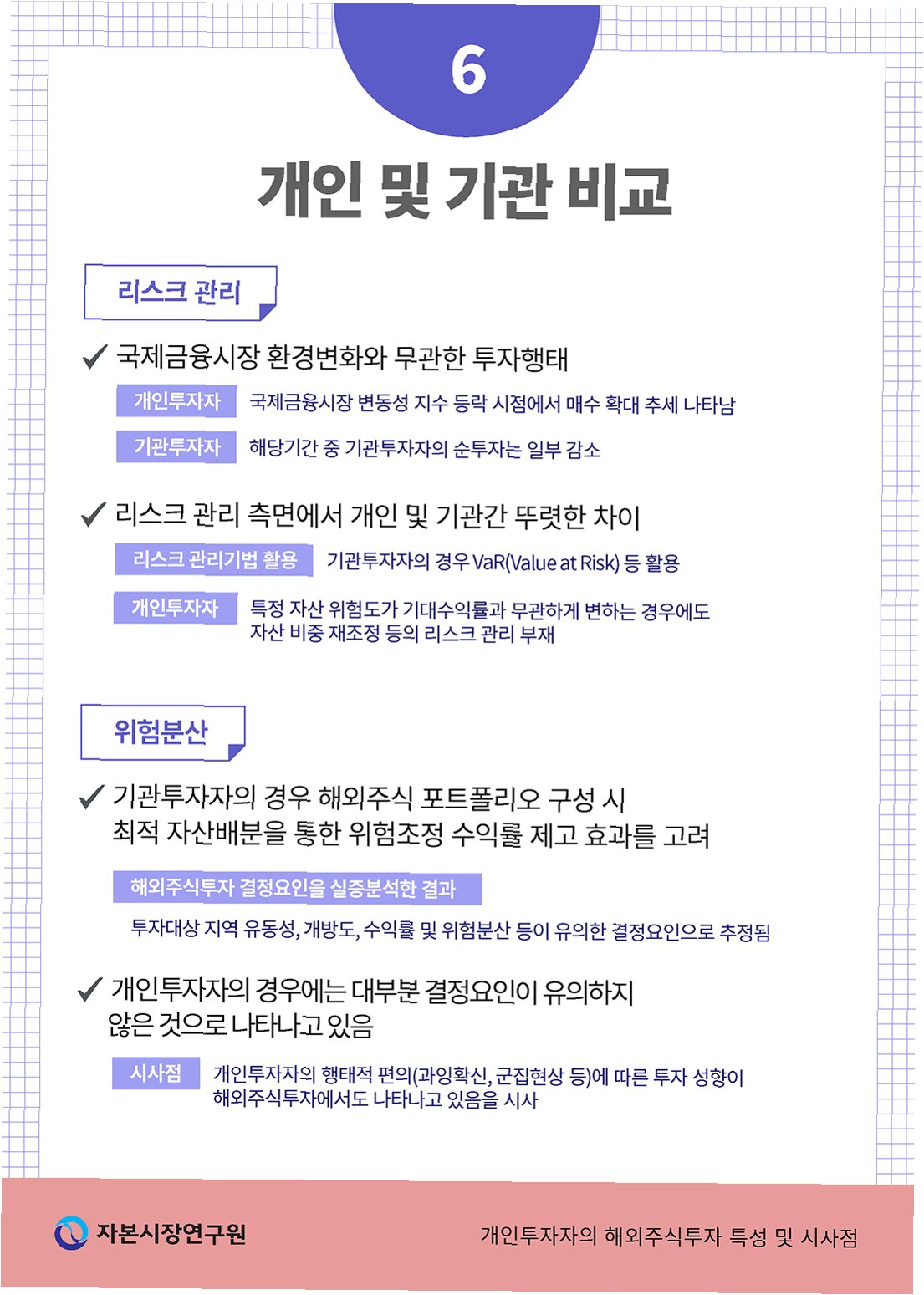 6

개인 및 기관 비교

리스크 관리

✓ 국제금융시장 환경변화와 무관한 투자행태

개인투자자 국제금융시장 변동성 지수 등락 시점에서 매수 확대 추세 나타남

기관투자자 해당기간 중 기관투자자의 순투자는 일부 감소

✓ 리스크 관리 측면에서 개인 및 기관간 뚜렷한 차이

리스크 관리기법 활용 기관투자자의 경우 VaR(Value at Risk) 등 활용

개인투자자 특정 자산 위험도가 기대수익률과 무관하게 변하는 경우에도 자산 비중 재조정 등의 리스크 관리 부재

위험분산

✓ 기관투자자의 경우 해외주식 포트폴리오 구성 시 최적 자산배분을 통한 위험조정 수익률 제고 효과를 고려

해외주식투자 결정요인을 실증분석한 결과

투자대상 지역 유동성, 개방도, 수익률 및 위험분산 등이 유의한 결정요인으로 추정됨

✓ 개인투자자의 경우에는 대부분 결정요인이 유의하지 않은 것으로 나타나고 있음

시사점 개인투자자의 행태적 편의(과잉확신, 군집현상 등)에 따른 투자 성향이 해외주식투자에서도 나타나고 있음을 시사

자본시장연구원

개인투자자의 해외주식투자 특성 및 시사점